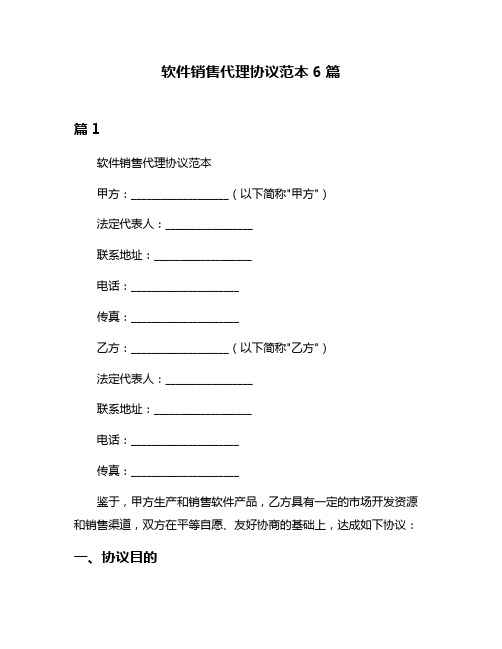 软件销售代理协议范本 6 篇

篇 1

软件销售代理协议范本

甲方：__________________（以下简称"甲方"）

法定代表人：________________

联系地址：__________________

电话：____________________

传真：____________________

乙方：__________________（以下简称"乙方"）

法定代表人：________________

联系地址：__________________

电话：____________________

传真：____________________

鉴于，甲方生产和销售软件产品，乙方具有一定的市场开发资源和销售渠道，双方在平等自愿、友好协商的基础上，达成如下协议：

一、协议目的